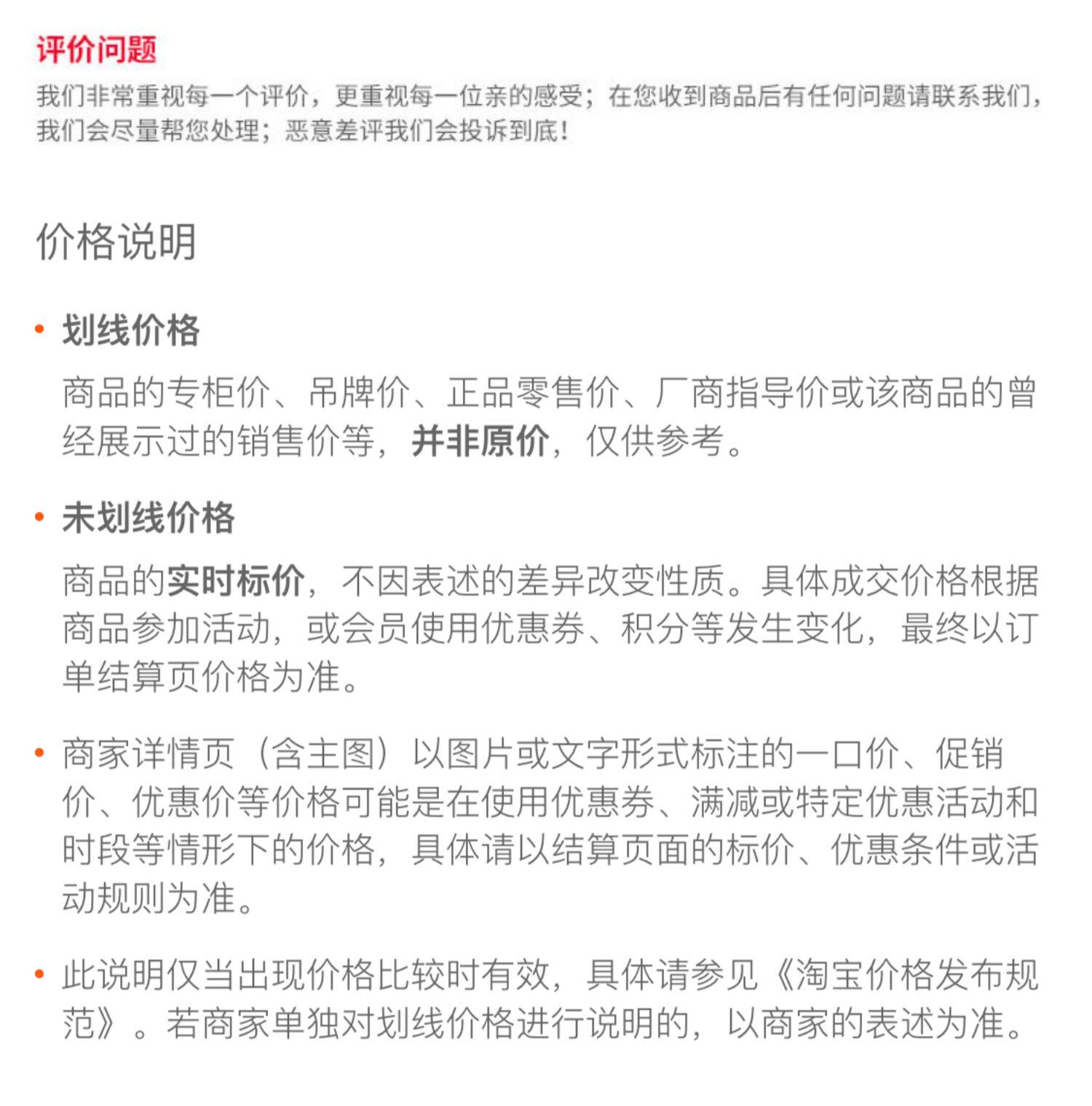 评价问题

我们非常重视每一个评价，更重视每一位亲的感受；在您收到商品后有任何问题请联系我们，我们会尽量帮您处理；恶意差评我们会投诉到底！

价格说明

• 划线价格

商品的专柜价、吊牌价、正品零售价、厂商指导价或该商品的曾经展示过的销售价等，并非原价，仅供参考。

• 未划线价格

商品的实时标价，不因表述的差异改变性质。具体成交价格根据商品参加活动，或会员使用优惠券、积分等发生变化，最终以订单结算页价格为准。

• 商家详情页（含主图）以图片或文字形式标注的一口价、促销价、优惠价等价格可能是在使用优惠券、满减或特定优惠活动和时段等情形下的价格，具体请以结算页面的标价、优惠条件或活动规则为准。

• 此说明仅当出现价格比较时有效，具体请参见《淘宝价格发布规范》。若商家单独对划线价格进行说明的，以商家的表述为准。